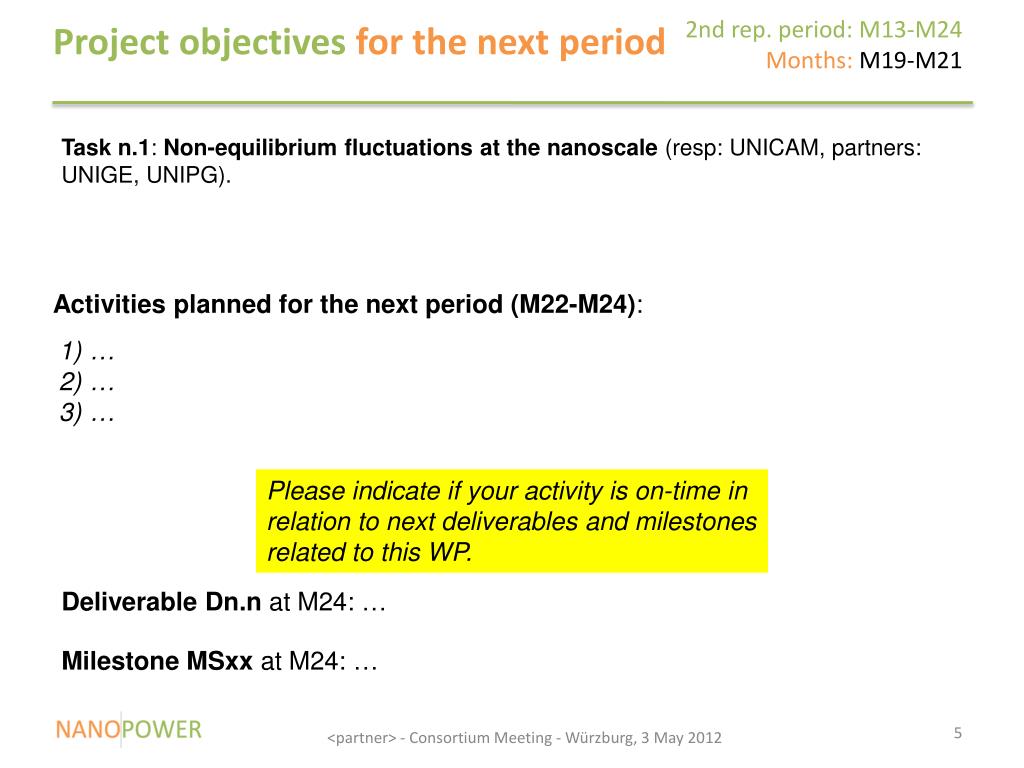 Project objectives for the next period

2nd rep. period: M13-M24
Months: M19-M21

Task n.1: Non-equilibrium fluctuations at the nanoscale (resp: UNICAM, partners: UNIGE, UNIPG).

Activities planned for the next period (M22-M24):

1) …
2) …
3) …

Please indicate if your activity is on-time in relation to next deliverables and milestones related to this WP.

Deliverable Dn.n at M24: …

Milestone MSxx at M24: …

NANOPOWER

<partner> - Consortium Meeting - Würzburg, 3 May 2012

5